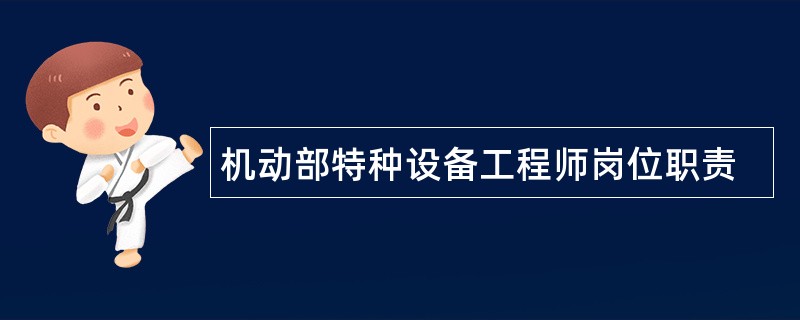 机动部特种设备工程师岗位职责